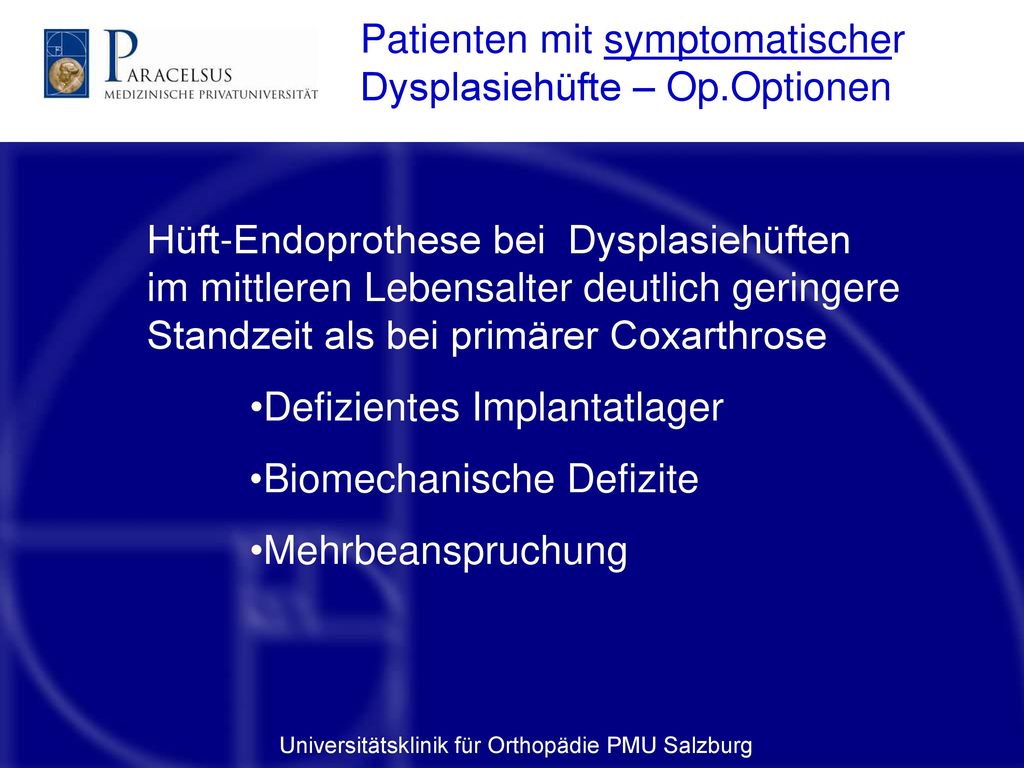 PARACELSUS
MEDIZINISCHE PRIVATUNIVERSITÄT

Patienten mit symptomatischer Dysplasiehüfte – Op.Optionen

Hüft-Endoprothese bei Dysplasiehüften im mittleren Lebensalter deutlich geringere Standzeit als bei primärer Coxarthrose

•Defizientes Implantatlager

•Biomechanische Defizite

•Mehrbeanspruchung

Universitätsklinik für Orthopädie PMU Salzburg